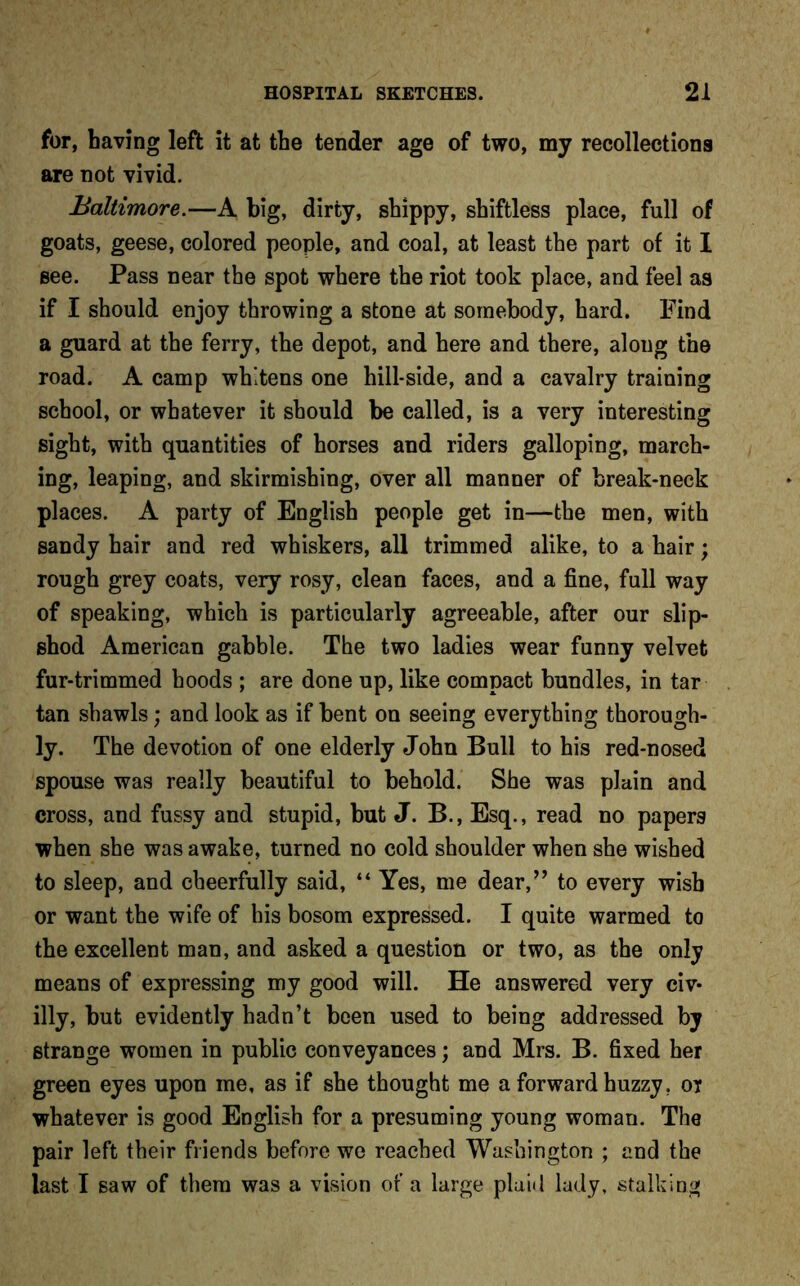 HOSPITAL SKETCHES. 21

for, having left it at the tender age of two, my recollections are not vivid.

Baltimore.—A big, dirty, shippy, shiftless place, full of goats, geese, colored people, and coal, at least the part of it I see. Pass near the spot where the riot took place, and feel as if I should enjoy throwing a stone at somebody, hard. Find a guard at the ferry, the depot, and here and there, along the road. A camp whitens one hill-side, and a cavalry training school, or whatever it should be called, is a very interesting sight, with quantities of horses and riders galloping, marching, leaping, and skirmishing, over all manner of break-neck places. A party of English people get in—the men, with sandy hair and red whiskers, all trimmed alike, to a hair; rough grey coats, very rosy, clean faces, and a fine, full way of speaking, which is particularly agreeable, after our slipshod American gabble. The two ladies wear funny velvet fur-trimmed hoods; are done up, like compact bundles, in tar tan shawls; and look as if bent on seeing everything thoroughly. The devotion of one elderly John Bull to his red-nosed spouse was really beautiful to behold. She was plain and cross, and fussy and stupid, but J. B., Esq., read no papers when she was awake, turned no cold shoulder when she wished to sleep, and cheerfully said, "Yes, me dear," to every wish or want the wife of his bosom expressed. I quite warmed to the excellent man, and asked a question or two, as the only means of expressing my good will. He answered very civilly, but evidently hadn't been used to being addressed by strange women in public conveyances; and Mrs. B. fixed her green eyes upon me, as if she thought me a forward huzzy, or whatever is good English for a presuming young woman. The pair left their friends before we reached Washington; and the last I saw of them was a vision of a large plaid lady, stalking